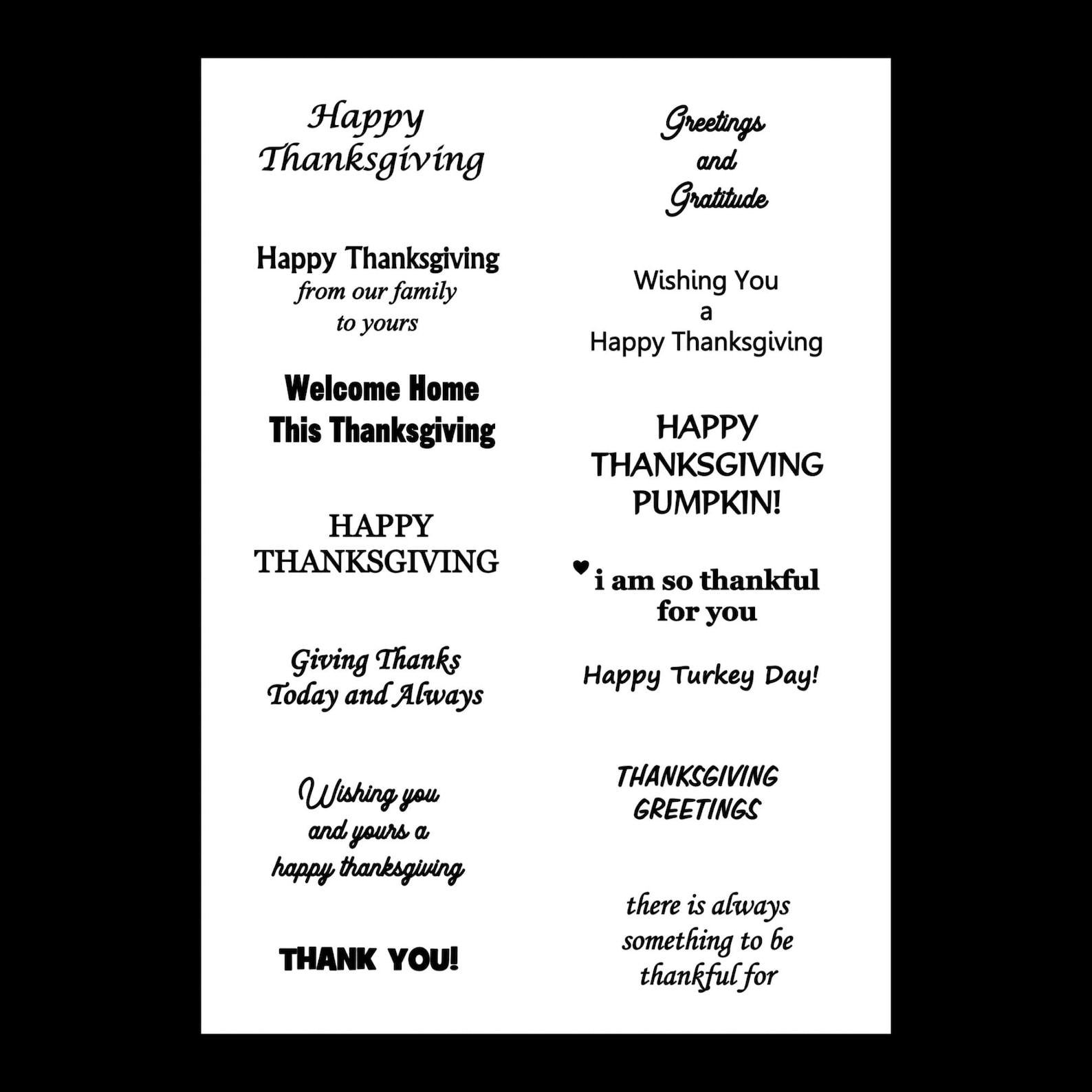 Happy Thanksgiving

Happy Thanksgiving from our family to yours

Welcome Home This Thanksgiving

HAPPY THANKSGIVING

Giving Thanks Today and Always

Wishing you and yours a happy thanksgiving

THANK YOU!

Greetings and Gratitude

Wishing You a Happy Thanksgiving

HAPPY THANKSGIVING PUMPKIN!

♥ i am so thankful for you

Happy Turkey Day!

THANKSGIVING GREETINGS

there is always something to be thankful for